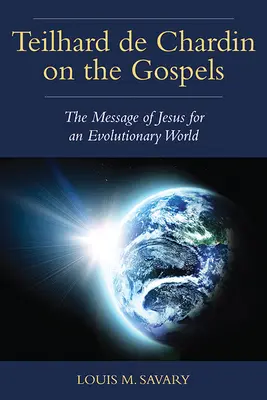 Teilhard de Chardin on the Gospels

The Message of Jesus for an Evolutionary World

LOUIS M. SAVARY